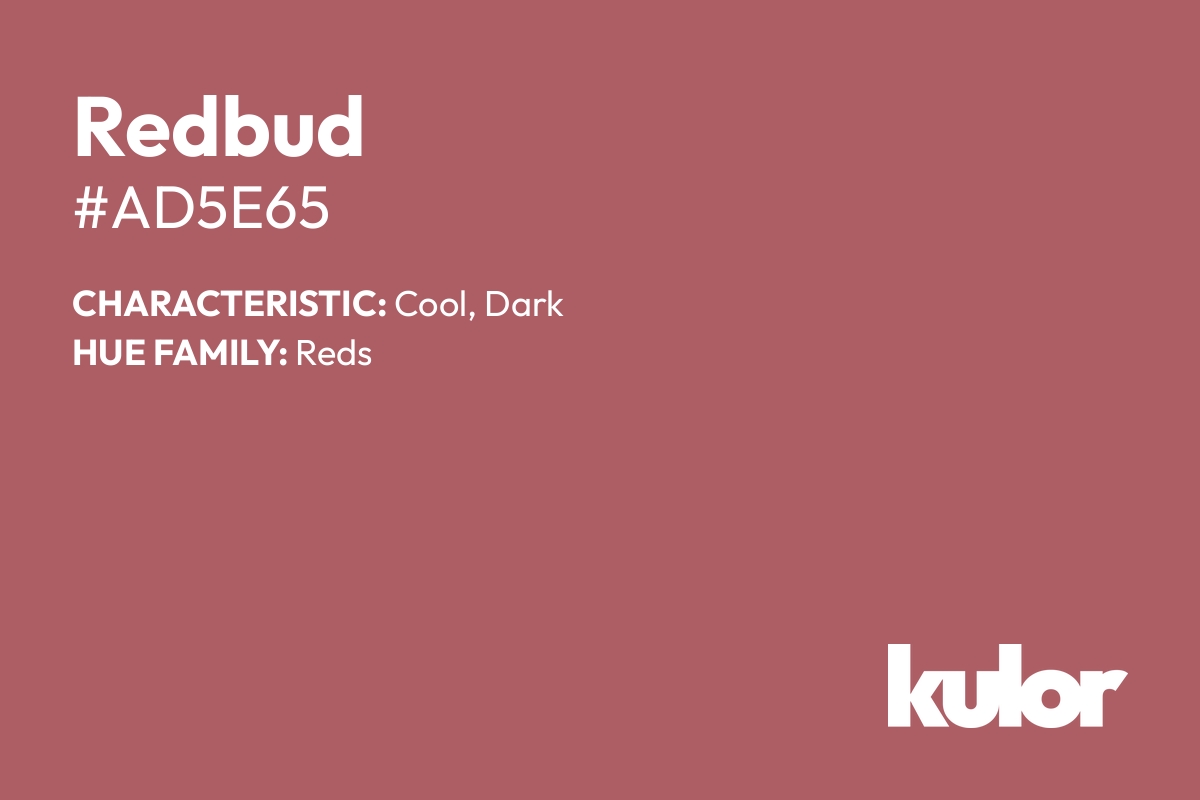 Redbud
#AD5E65

CHARACTERISTIC: Cool, Dark
HUE FAMILY: Reds

kulor